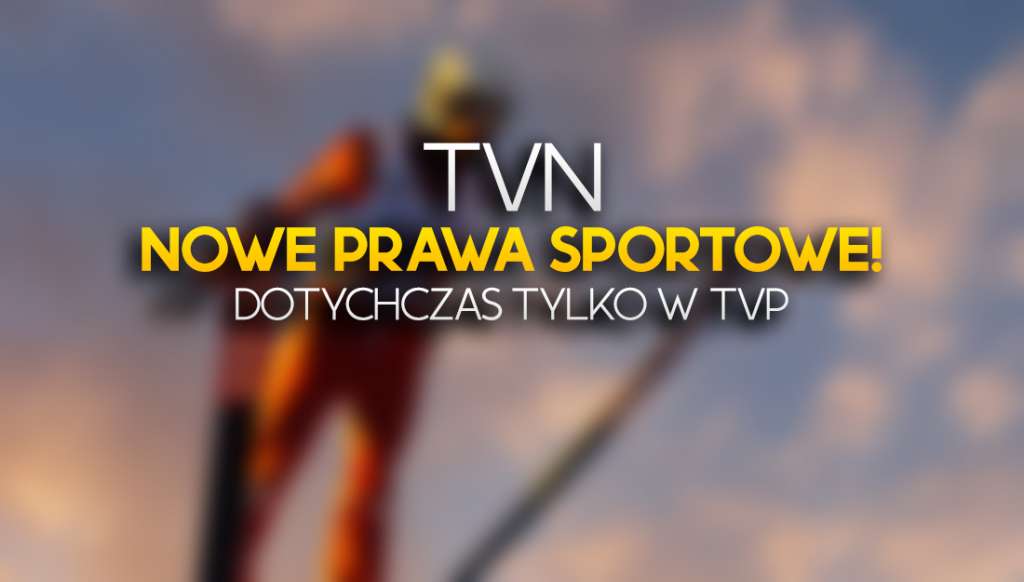 TVN
NOWE PRAWA SPORTOWE!
DOTYCHCZAS TYLKO W TVP